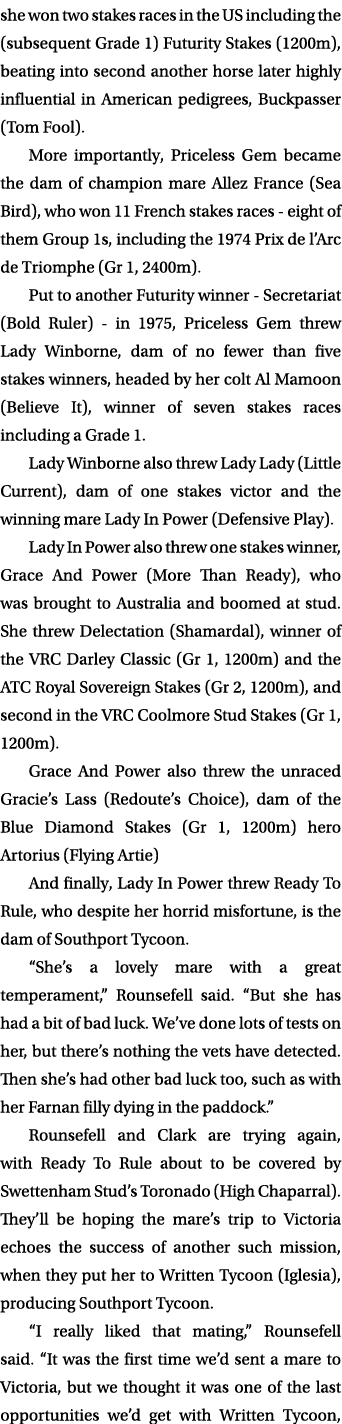 she won two stakes races in the US including the (subsequent Grade 1) Futurity Stakes (1200m), beating into second another horse later highly influential in American pedigrees, Buckpasser (Tom Fool).

More importantly, Priceless Gem became the dam of champion mare Allez France (Sea Bird), who won 11 French stakes races - eight of them Group 1s, including the 1974 Prix de l'Arc de Triomphe (Gr 1, 2400m).

Put to another Futurity winner - Secretariat (Bold Ruler) - in 1975, Priceless Gem threw Lady Winborne, dam of no fewer than five stakes winners, headed by her colt Al Mamoon (Believe It), winner of seven stakes races including a Grade 1.

Lady Winborne also threw Lady Lady (Little Current), dam of one stakes victor and the winning mare Lady In Power (Defensive Play).

Lady In Power also threw one stakes winner, Grace And Power (More Than Ready), who was brought to Australia and boomed at stud. She threw Delectation (Shamardal), winner of the VRC Darley Classic (Gr 1, 1200m) and the ATC Royal Sovereign Stakes (Gr 2, 1200m), and second in the VRC Coolmore Stud Stakes (Gr 1, 1200m).

Grace And Power also threw the unraced Gracie's Lass (Redoute's Choice), dam of the Blue Diamond Stakes (Gr 1, 1200m) hero Artorius (Flying Artie)

And finally, Lady In Power threw Ready To Rule, who despite her horrid misfortune, is the dam of Southport Tycoon.

"She's a lovely mare with a great temperament," Rounsefell said. "But she has had a bit of bad luck. We've done lots of tests on her, but there's nothing the vets have detected. Then she's had other bad luck too, such as with her Farnan filly dying in the paddock."

Rounsefell and Clark are trying again, with Ready To Rule about to be covered by Swettenham Stud's Toronado (High Chaparral). They'll be hoping the mare's trip to Victoria echoes the success of another such mission, when they put her to Written Tycoon (Iglesia), producing Southport Tycoon.

"I really liked that mating," Rounsefell said. "It was the first time we'd sent a mare to Victoria, but we thought it was one of the last opportunities we'd get with Written Tycoon,